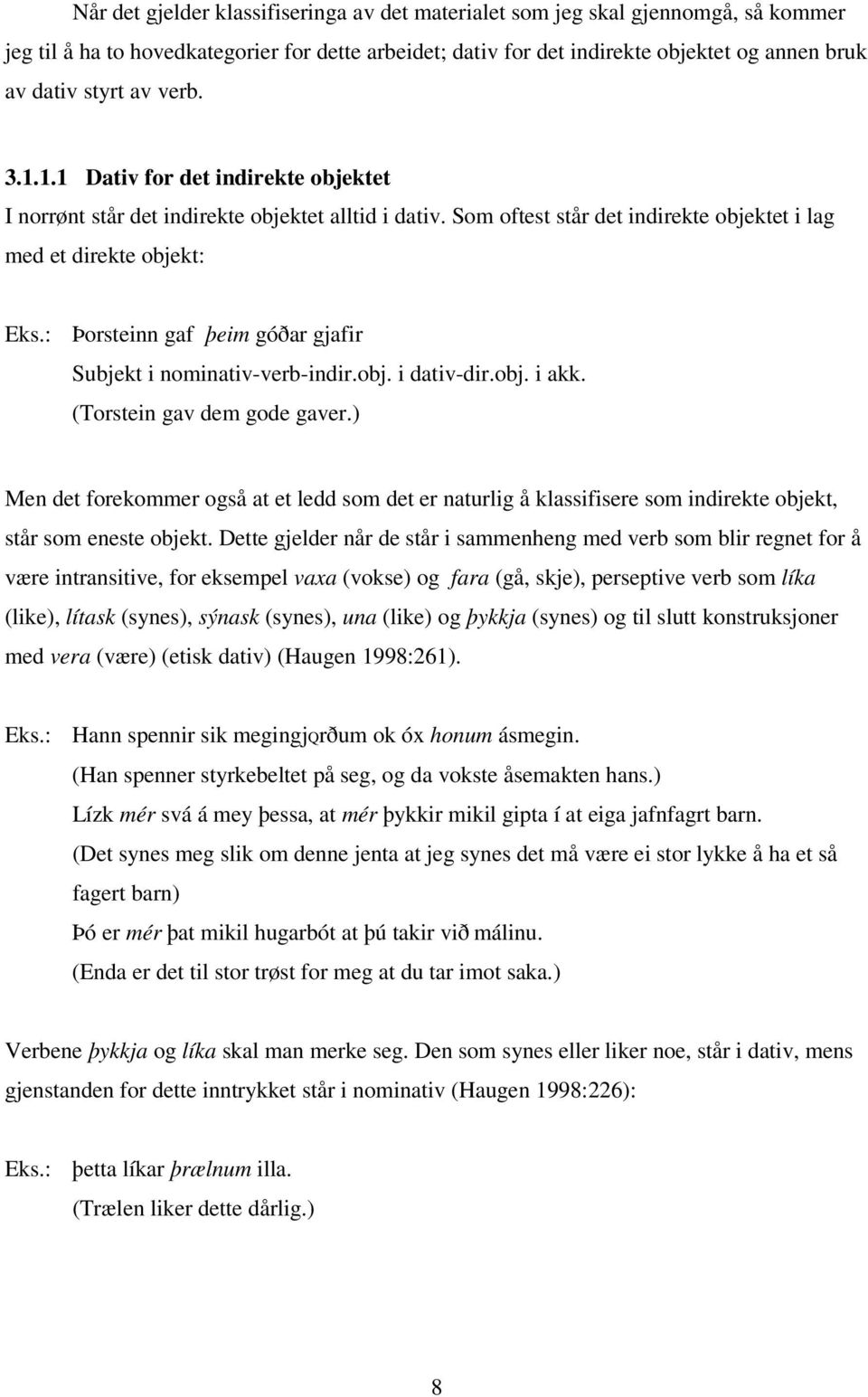 Når det gjelder klassifiseringa av det materialet som jeg skal gjennomgå, så kommer jeg til å ha to hovedkategorier for dette arbeidet; dativ for det indirekte objektet og annen bruk av dativ styrt av verb.

3.1.1.1 Dativ for det indirekte objektet

I norrønt står det indirekte objektet alltid i dativ. Som oftest står det indirekte objektet i lag med et direkte objekt:

Eks.: Þorsteinn gaf þeim góðar gjafir
Subjekt i nominativ-verb-indir.obj. i dativ-dir.obj. i akk.
(Torstein gav dem gode gaver.)

Men det forekommer også at et ledd som det er naturlig å klassifisere som indirekte objekt, står som eneste objekt. Dette gjelder når de står i sammenheng med verb som blir regnet for å være intransitive, for eksempel vaxa (vokse) og fara (gå, skje), perseptive verb som líka (like), lítask (synes), sýnask (synes), una (like) og þykkja (synes) og til slutt konstruksjoner med vera (være) (etisk dativ) (Haugen 1998:261).

Eks.: Hann spennir sik megingjǫrðum ok óx honum ásmegin.
(Han spenner styrkebeltet på seg, og da vokste åsemakten hans.)
Lízk mér svá á mey þessa, at mér þykkir mikil gipta í at eiga jafnfagrt barn.
(Det synes meg slik om denne jenta at jeg synes det må være ei stor lykke å ha et så fagert barn)
Þó er mér þat mikil hugarbót at þú takir við málinu.
(Enda er det til stor trøst for meg at du tar imot saka.)

Verbene þykkja og líka skal man merke seg. Den som synes eller liker noe, står i dativ, mens gjenstanden for dette inntrykket står i nominativ (Haugen 1998:226):

Eks.: þetta líkar þrælnum illa.
(Trælen liker dette dårlig.)

8